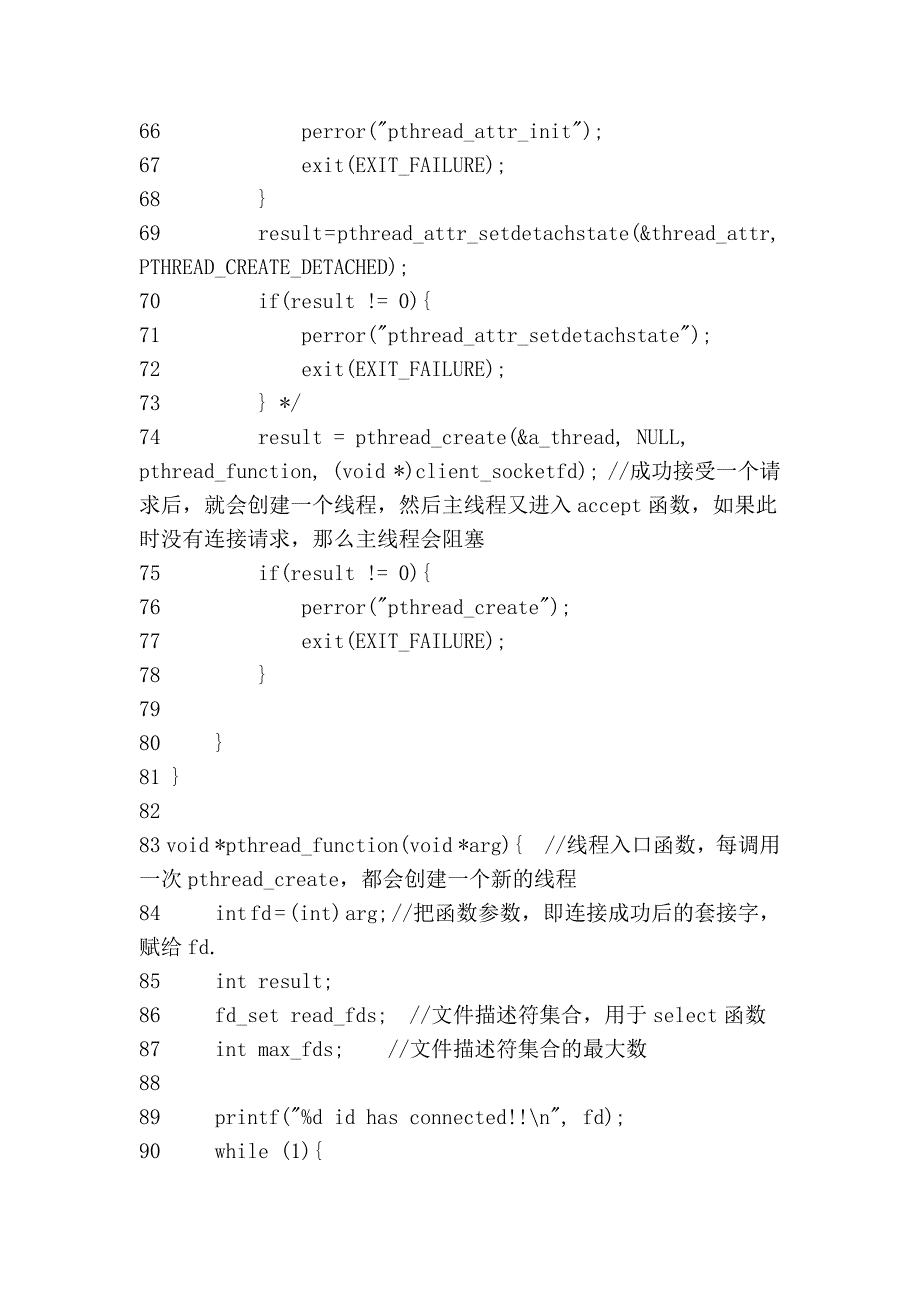 66 perror("pthread_attr_init");
67 exit(EXIT_FAILURE);
68 }
69 result=pthread_attr_setdetachstate(&thread_attr, PTHREAD_CREATE_DETACHED);
70 if(result != 0){
71 perror("pthread_attr_setdetachstate");
72 exit(EXIT_FAILURE);
73 } */
74 result = pthread_create(&a_thread, NULL, pthread_function, (void *)client_socketfd); //成功接受一个请求后，就会创建一个线程，然后主线程又进入 accept 函数，如果此时没有连接请求，那么主线程会阻塞
75 if(result != 0){
76 perror("pthread_create");
77 exit(EXIT_FAILURE);
78 }
79
80 }
81 }
82
83 void *pthread_function(void *arg){ //线程入口函数，每调用一次 pthread_create，都会创建一个新的线程
84 int fd=(int)arg;//把函数参数，即连接成功后的套接字，赋给 fd.
85 int result;
86 fd_set read_fds; //文件描述符集合，用于 select 函数
87 int max_fds; //文件描述符集合的最大数
88
89 printf("%d id has connected!!\n", fd);
90 while (1){